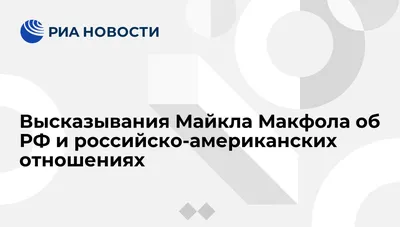 РИА НОВОСТИ

Высказывания Майкла Макфола об РФ и российско-американских отношениях